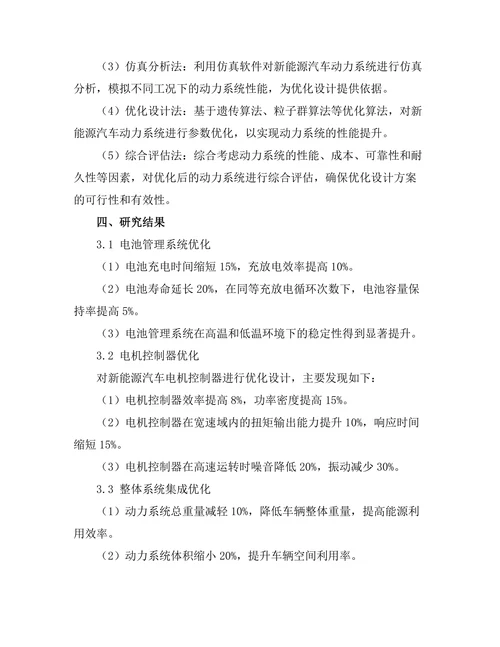 （3）仿真分析法：利用仿真软件对新能源汽车动力系统进行仿真分析，模拟不同工况下的动力系统性能，为优化设计提供依据。

（4）优化设计法：基于遗传算法、粒子群算法等优化算法，对新能源汽车动力系统进行参数优化，以实现动力系统的性能提升。

（5）综合评估法：综合考虑动力系统的性能、成本、可靠性和耐久性等因素，对优化后的动力系统进行综合评估，确保优化设计方案的可行性和有效性。

四、研究结果

3.1 电池管理系统优化

（1）电池充电时间缩短 15%，充放电效率提高 10%。

（2）电池寿命延长 20%，在同等充放电循环次数下，电池容量保持率提高 5%。

（3）电池管理系统在高温和低温环境下的稳定性得到显著提升。

3.2 电机控制器优化

对新能源汽车电机控制器进行优化设计，主要发现如下：

（1）电机控制器效率提高 8%，功率密度提高 15%。

（2）电机控制器在宽速域内的扭矩输出能力提升 10%，响应时间缩短 15%。

（3）电机控制器在高速运转时噪音降低 20%，振动减少 30%。

3.3 整体系统集成优化

（1）动力系统总重量减轻 10%，降低车辆整体重量，提高能源利用效率。

（2）动力系统体积缩小 20%，提升车辆空间利用率。